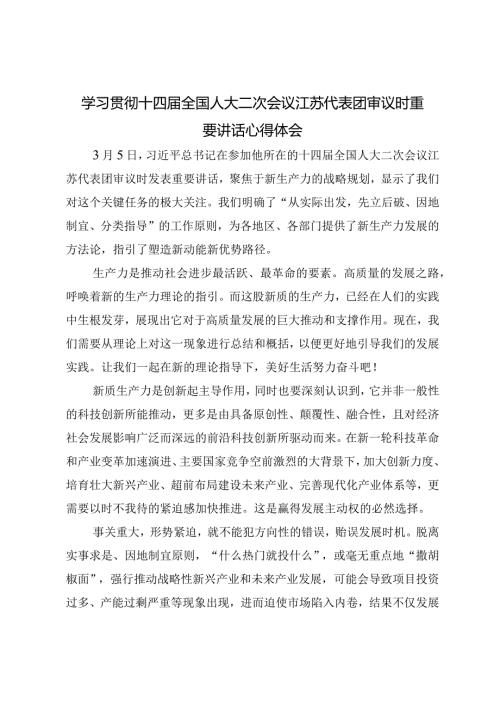 学习贯彻十四届全国人大二次会议江苏代表团审议时重要讲话心得体会

3月5日，习近平总书记在参加他所在的十四届全国人大二次会议江苏代表团审议时发表重要讲话，聚焦于新生产力的战略规划，显示了我们对这个关键任务的极大关注。我们明确了“从实际出发，先立后破、因地制宜、分类指导”的工作原则，为各地区、各部门提供了新生产力发展的方法论，指引了塑造新动能新优势路径。

生产力是推动社会进步最活跃、最革命的要素。高质量的发展之路，呼唤着新的生产力理论的指引。而这股新质的生产力，已经在人们的实践中生根发芽，展现出它对于高质量发展的巨大推动和支撑作用。现在，我们需要从理论上对这一现象进行总结和概括，以便更好地引导我们的发展实践。让我们一起在新的理论指导下，美好生活努力奋斗吧！

新质生产力是创新起主导作用，同时也要深刻认识到，它并非一般性的科技创新所能推动，更多是由具备原创性、颠覆性、融合性，且对经济社会发展影响广泛而深远的前沿科技创新所驱动而来。在新一轮科技革命和产业变革加速演进、主要国家竞争空前激烈的大背景下，加大创新力度、培育壮大新兴产业、超前布局建设未来产业、完善现代化产业体系等，更需要以时不我待的紧迫感加快推进。这是赢得发展主动权的必然选择。

事关重大，形势紧迫，就不能犯方向性的错误，贻误发展时机。脱离实事求是、因地制宜原则，“什么热门就投什么”，或毫无重点地“撒胡椒面”，强行推动战略性新兴产业和未来产业发展，可能会导致项目投资过多、产能过剩严重等现象出现，进而迫使市场陷入内卷，结果不仅发展